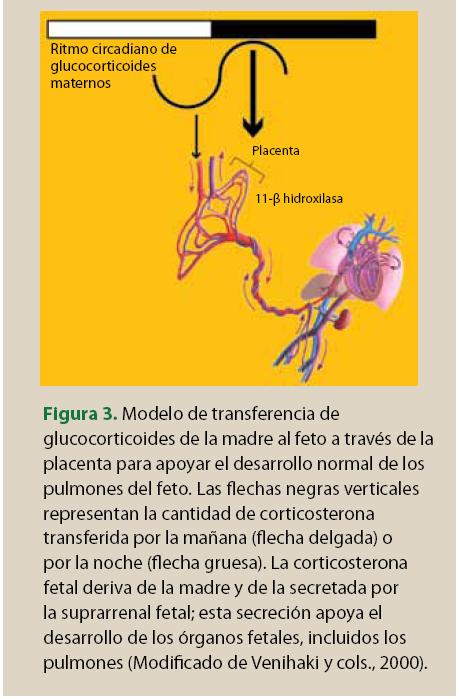 Ritmo circadiano de glucocorticoides maternos

Placenta

11-β hidroxilasa

Figura 3. Modelo de transferencia de glucocorticoides de la madre al feto a través de la placenta para apoyar el desarrollo normal de los pulmones del feto. Las flechas negras verticales representan la cantidad de corticosterona transferida por la mañana (flecha delgada) o por la noche (flecha gruesa). La corticosterona fetal deriva de la madre y de la secretada por la suprarrenal fetal; esta secreción apoya el desarrollo de los órganos fetales, incluidos los pulmones (Modificado de Venihaki y cols., 2000).